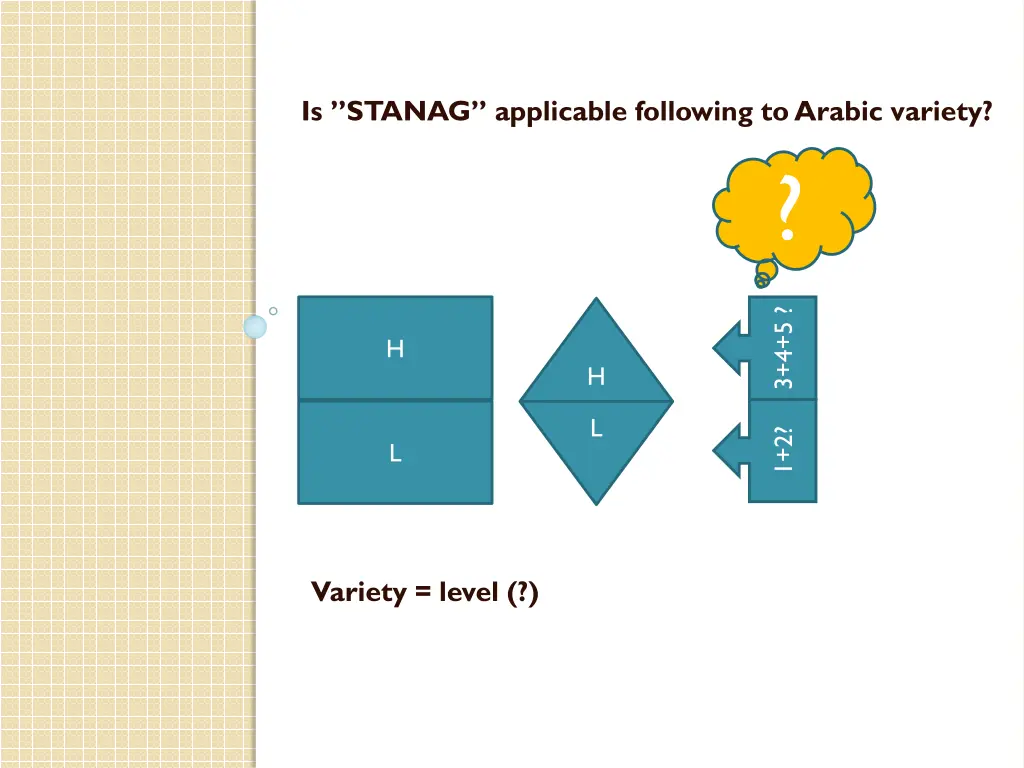 Is ”STANAG” applicable following to Arabic variety?

?

H

L

H

L

3+4+5 ?

1+2?

Variety = level (?)